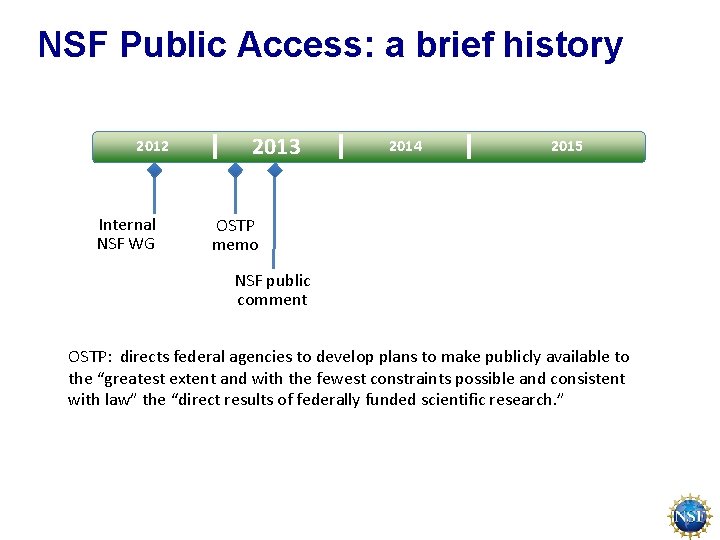 NSF Public Access: a brief history

2012 | 2013 | 2014 | 2015

Internal NSF WG

OSTP memo

NSF public comment

OSTP: directs federal agencies to develop plans to make publicly available to the "greatest extent and with the fewest constraints possible and consistent with law" the "direct results of federally funded scientific research."

NSF